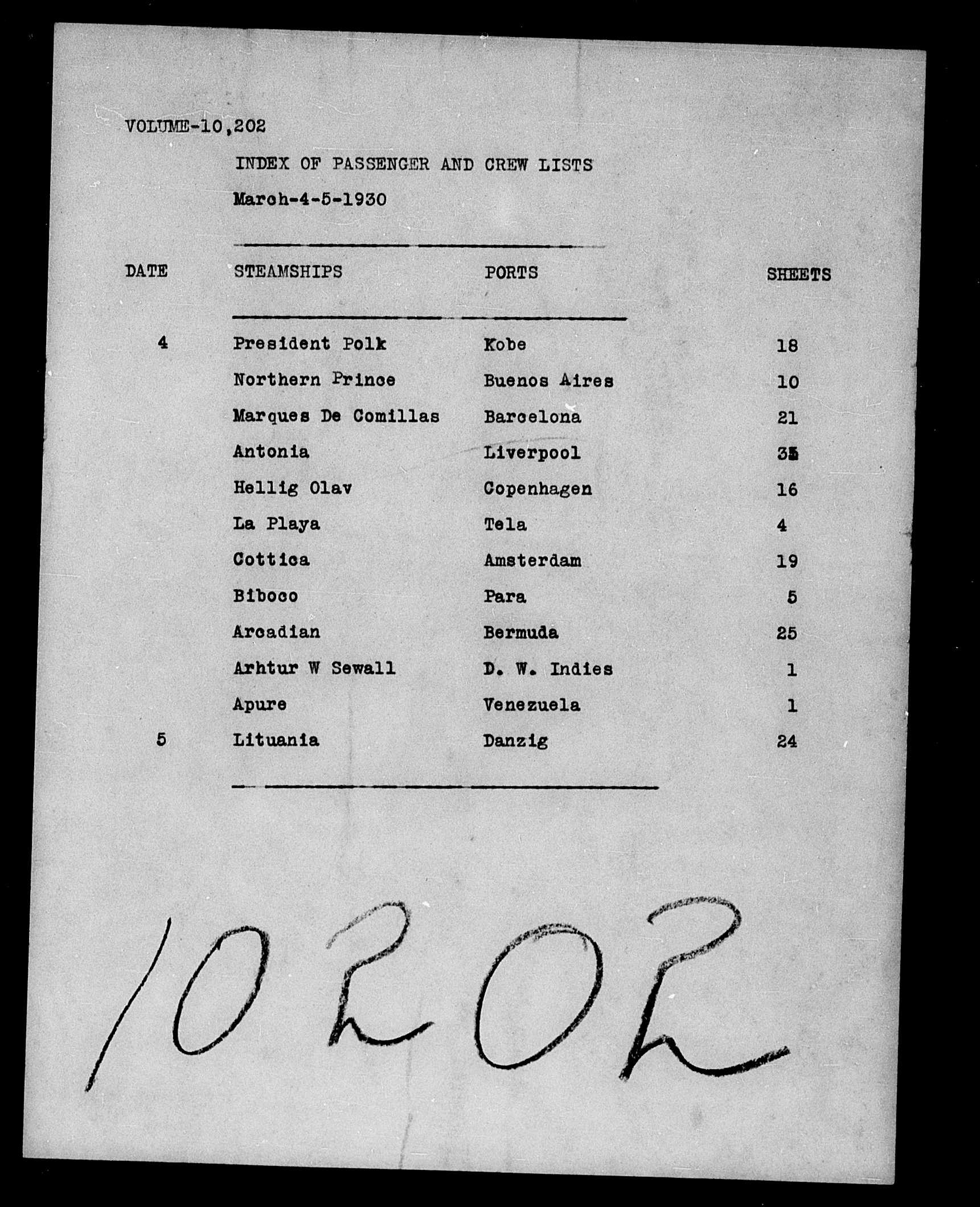 VOLUME-10,202

INDEX OF PASSENGER AND CREW LISTS

March-4-5-1930

| DATE | STEAMSHIPS | PORTS | SHEETS |
|---|---|---|---|
| 4 | President Polk | Kobe | 18 |
| | Northern Prince | Buenos Aires | 10 |
| | Marques De Comillas | Barcelona | 21 |
| | Antonia | Liverpool | 35 |
| | Hellig Olav | Copenhagen | 16 |
| | La Playa | Tela | 4 |
| | Cottica | Amsterdam | 19 |
| | Biboco | Para | 5 |
| | Arcadian | Bermuda | 25 |
| | Arhtur W Sewall | D. W. Indies | 1 |
| | Apure | Venezuela | 1 |
| 5 | Lituania | Danzig | 24 |

10202